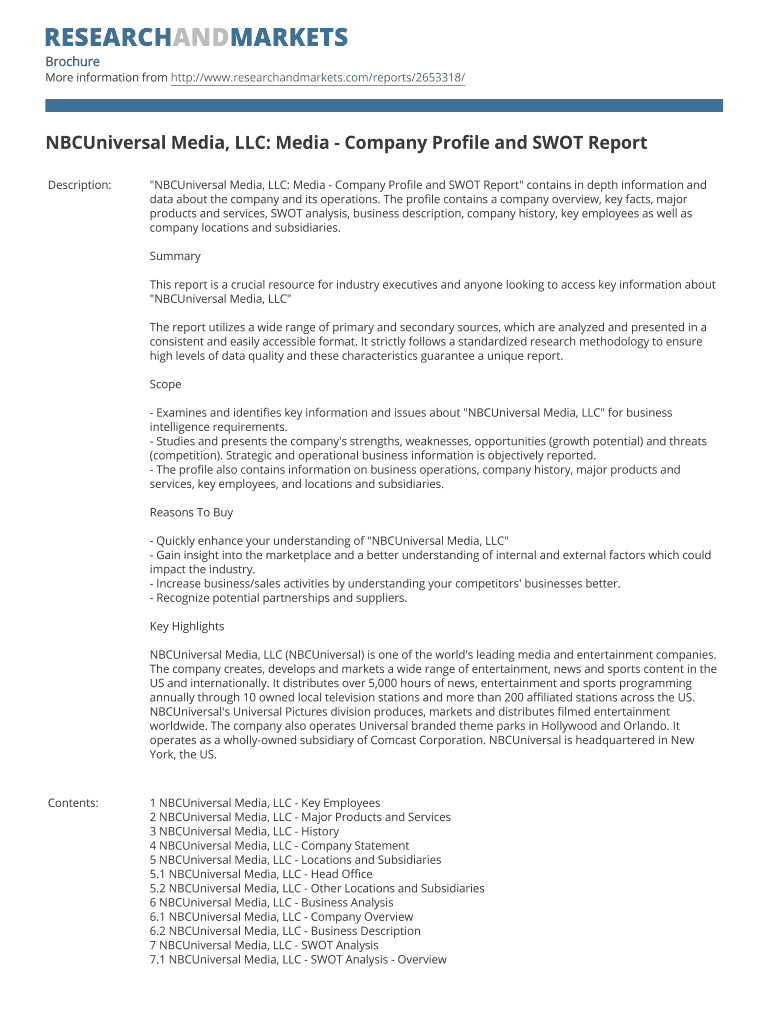 RESEARCHANDMARKETS

Brochure
More information from http://www.researchandmarkets.com/reports/2653318/

NBCUniversal Media, LLC: Media - Company Profile and SWOT Report

Description: "NBCUniversal Media, LLC: Media - Company Profile and SWOT Report" contains in depth information and data about the company and its operations. The profile contains a company overview, key facts, major products and services, SWOT analysis, business description, company history, key employees as well as company locations and subsidiaries.

Summary

This report is a crucial resource for industry executives and anyone looking to access key information about "NBCUniversal Media, LLC"

The report utilizes a wide range of primary and secondary sources, which are analyzed and presented in a consistent and easily accessible format. It strictly follows a standardized research methodology to ensure high levels of data quality and these characteristics guarantee a unique report.

Scope

- Examines and identifies key information and issues about "NBCUniversal Media, LLC" for business intelligence requirements.
- Studies and presents the company's strengths, weaknesses, opportunities (growth potential) and threats (competition). Strategic and operational business information is objectively reported.
- The profile also contains information on business operations, company history, major products and services, key employees, and locations and subsidiaries.

Reasons To Buy

- Quickly enhance your understanding of "NBCUniversal Media, LLC"
- Gain insight into the marketplace and a better understanding of internal and external factors which could impact the industry.
- Increase business/sales activities by understanding your competitors' businesses better.
- Recognize potential partnerships and suppliers.

Key Highlights

NBCUniversal Media, LLC (NBCUniversal) is one of the world's leading media and entertainment companies. The company creates, develops and markets a wide range of entertainment, news and sports content in the US and internationally. It distributes over 5,000 hours of news, entertainment and sports programming annually through 10 owned local television stations and more than 200 affiliated stations across the US. NBCUniversal's Universal Pictures division produces, markets and distributes filmed entertainment worldwide. The company also operates Universal branded theme parks in Hollywood and Orlando. It operates as a wholly-owned subsidiary of Comcast Corporation. NBCUniversal is headquartered in New York, the US.

Contents: 1 NBCUniversal Media, LLC - Key Employees
2 NBCUniversal Media, LLC - Major Products and Services
3 NBCUniversal Media, LLC - History
4 NBCUniversal Media, LLC - Company Statement
5 NBCUniversal Media, LLC - Locations and Subsidiaries
5.1 NBCUniversal Media, LLC - Head Office
5.2 NBCUniversal Media, LLC - Other Locations and Subsidiaries
6 NBCUniversal Media, LLC - Business Analysis
6.1 NBCUniversal Media, LLC - Company Overview
6.2 NBCUniversal Media, LLC - Business Description
7 NBCUniversal Media, LLC - SWOT Analysis
7.1 NBCUniversal Media, LLC - SWOT Analysis - Overview